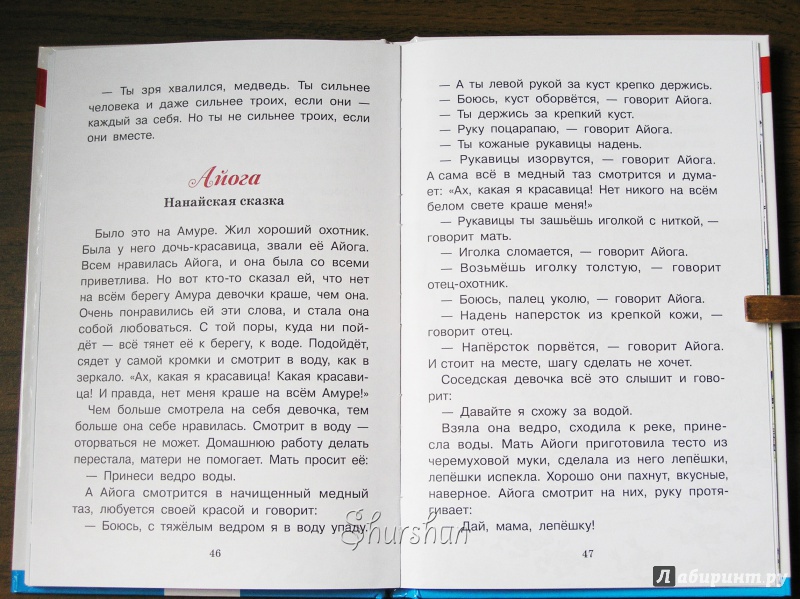 — Ты зря хвалился, медведь. Ты сильнее человека и даже сильнее троих, если они — каждый за себя. Но ты не сильнее троих, если они вместе.

Айога

Нанайская сказка

Было это на Амуре. Жил хороший охотник. Была у него дочь-красавица, звали её Айога. Всем нравилась Айога, и она была со всеми приветлива. Но вот кто-то сказал ей, что нет на всём берегу Амура девочки краше, чем она. Очень понравились ей эти слова, и стала она собой любоваться. С той поры, куда ни пойдёт — всё тянет её к берегу, к воде. Подойдёт, сядет у самой кромки и смотрит в воду, как в зеркало. «Ах, какая я красавица! Какая красавица! И правда, нет меня краше на всём Амуре!»

Чем больше смотрела на себя девочка, тем больше она себе нравилась. Смотрит в воду — оторваться не может. Домашнюю работу делать перестала, матери не помогает. Мать просит её:

— Принеси ведро воды.

А Айога смотрится в начищенный медный таз, любуется своей красой и говорит:

— Боюсь, с тяжёлым ведром я в воду упаду.

46

— А ты левой рукой за куст крепко держись.

— Боюсь, куст оборвётся, — говорит Айога.

— Ты держись за крепкий куст.

— Руку поцарапаю, — говорит Айога.

— Ты кожаные рукавицы надень.

— Рукавицы изорвутся, — говорит Айога. А сама всё в медный таз смотрится и думает: «Ах, какая я красавица! Нет никого на всём белом свете краше меня!»

— Рукавицы ты зашьёшь иголкой с ниткой, — говорит мать.

— Иголка сломается, — говорит Айога.

— Возьмёшь иголку толстую, — говорит отец-охотник.

— Боюсь, палец уколю, — говорит Айога.

— Надень наперсток из крепкой кожи, — говорит отец.

— Напёрсток порвётся, — говорит Айога. И стоит на месте, шагу сделать не хочет.

Соседская девочка всё это слышит и говорит:

— Давайте я схожу за водой.

Взяла она ведро, сходила к реке, принесла воды. Мать Айоги приготовила тесто из черемуховой муки, сделала из него лепёшки, лепёшки испекла. Хорошо они пахнут, вкусные, наверное. Айога смотрит на них, руку протягивает:

— Дай, мама, лепёшку!

47

Shurshan

Лабиринт.ру